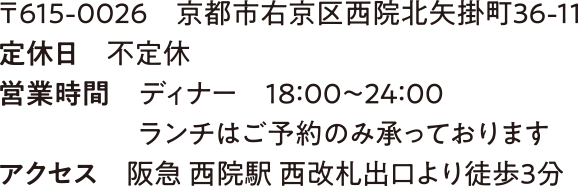 〒615-0026　京都市右京区西院北矢掛町36-11
定休日　不定休
営業時間　ディナー　18:00～24:00
ランチはご予約のみ承っております
アクセス　阪急 西院駅 西改札出口より徒歩3分